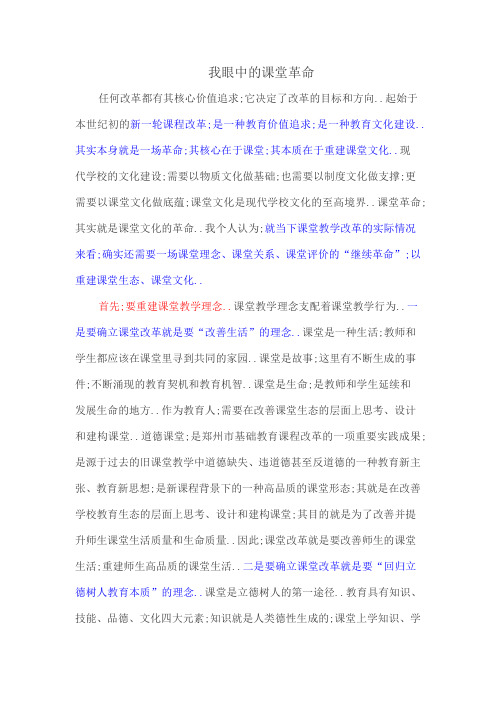 我眼中的课堂革命

任何改革都有其核心价值追求;它决定了改革的目标和方向..起始于本世纪初的新一轮课程改革;是一种教育价值追求;是一种教育文化建设..其实本身就是一场革命;其核心在于课堂;其本质在于重建课堂文化..现代学校的文化建设;需要以物质文化做基础;也需要以制度文化做支撑;更需要以课堂文化做底蕴;课堂文化是现代学校文化的至高境界..课堂革命;其实就是课堂文化的革命..我个人认为;就当下课堂教学改革的实际情况来看;确实还需要一场课堂理念、课堂关系、课堂评价的“继续革命”;以重建课堂生态、课堂文化..

首先;要重建课堂教学理念..课堂教学理念支配着课堂教学行为..一是要确立课堂改革就是要“改善生活”的理念..课堂是一种生活;教师和学生都应该在课堂里寻到共同的家园..课堂是故事;这里有不断生成的事件;不断涌现的教育契机和教育机智..课堂是生命;是教师和学生延续和发展生命的地方..作为教育人;需要在改善课堂生态的层面上思考、设计和建构课堂..道德课堂;是郑州市基础教育课程改革的一项重要实践成果;是源于过去的旧课堂教学中道德缺失、违道德甚至反道德的一种教育新主张、教育新思想;是新课程背景下的一种高品质的课堂形态;其就是在改善学校教育生态的层面上思考、设计和建构课堂;其目的就是为了改善并提升师生课堂生活质量和生命质量..因此;课堂改革就是要改善师生的课堂生活;重建师生高品质的课堂生活..二是要确立课堂改革就是要“回归立德树人教育本质”的理念..课堂是立德树人的第一途径..教育具有知识、技能、品德、文化四大元素;知识就是人类德性生成的;课堂上学知识、学